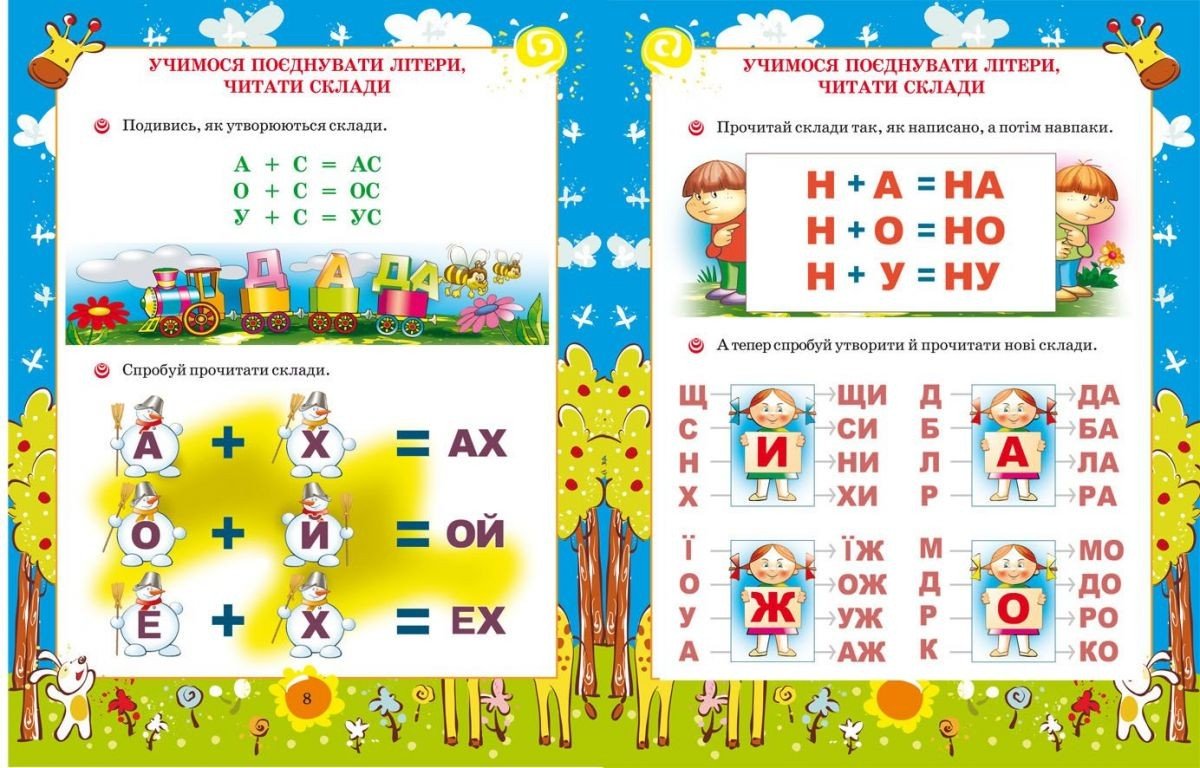 УЧИМОСЯ ПОЄДНУВАТИ ЛІТЕРИ, ЧИТАТИ СКЛАДИ

Подивись, як утворюються склади.

А + С = АС
О + С = ОС
У + С = УС

Д А ДА

Спробуй прочитати склади.

А + Х = АХ
О + Й = ОЙ
Е + Х = ЕХ

8

УЧИМОСЯ ПОЄДНУВАТИ ЛІТЕРИ, ЧИТАТИ СКЛАДИ

Прочитай склади так, як написано, а потім навпаки.

Н + А = НА
Н + О = НО
Н + У = НУ

А тепер спробуй утворити й прочитати нові склади.

Щ
С
Н
Х
И
ЩИ
СИ
НИ
ХИ

Д
Б
Л
Р
А
ДА
БА
ЛА
РА

Ї
О
У
А
Ж
ЇЖ
ОЖ
УЖ
АЖ

М
Д
Р
К
О
МО
ДО
РО
КО